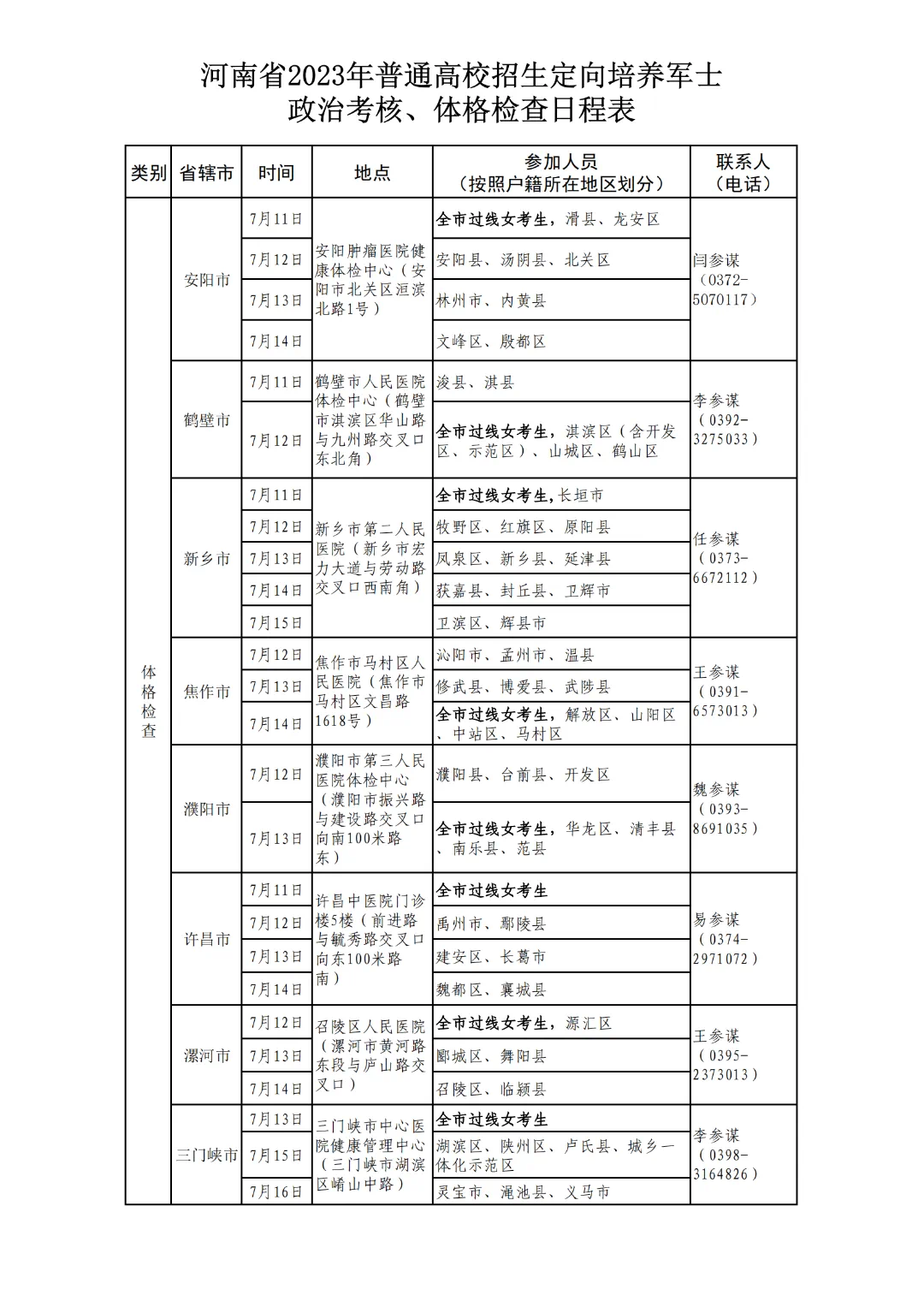 河南省2023年普通高校招生定向培养军士
政治考核、体格检查日程表

| 类别 | 省辖市 | 时间 | 地点 | 参加人员（按照户籍所在地区划分） | 联系人（电话） |
|---|---|---|---|---|---|
| 体格检查 | 安阳市 | 7月11日 | 安阳肿瘤医院健康体检中心（安阳市北关区洹滨北路1号） | 全市过线女考生，滑县、龙安区 | 闫参谋（0372-5070117） |
| | | 7月12日 | | 安阳县、汤阴县、北关区 | |
| | | 7月13日 | | 林州市、内黄县 | |
| | | 7月14日 | | 文峰区、殷都区 | |
| | 鹤壁市 | 7月11日 | 鹤壁市人民医院体检中心（鹤壁市淇滨区华山路与九州路交叉口东北角） | 浚县、淇县 | 李参谋（0392-3275033） |
| | | 7月12日 | | 全市过线女考生，淇滨区（含开发区、示范区）、山城区、鹤山区 | |
| | 新乡市 | 7月11日 | 新乡市第二人民医院（新乡市宏力大道与劳动路交叉口西南角） | 全市过线女考生，长垣市 | 任参谋（0373-6672112） |
| | | 7月12日 | | 牧野区、红旗区、原阳县 | |
| | | 7月13日 | | 凤泉区、新乡县、延津县 | |
| | | 7月14日 | | 获嘉县、封丘县、卫辉市 | |
| | | 7月15日 | | 卫滨区、辉县市 | |
| | 焦作市 | 7月12日 | 焦作市马村区人民医院（焦作市马村区文昌路1618号） | 沁阳市、孟州市、温县 | 王参谋（0391-6573013） |
| | | 7月13日 | | 修武县、博爱县、武陟县 | |
| | | 7月14日 | | 全市过线女考生，解放区、山阳区、中站区、马村区 | |
| | 濮阳市 | 7月12日 | 濮阳市第三人民医院体检中心（濮阳市振兴路与建设路交叉口向南100米路东） | 濮阳县、台前县、开发区 | 魏参谋（0393-8691035） |
| | | 7月13日 | | 全市过线女考生，华龙区、清丰县、南乐县、范县 | |
| | 许昌市 | 7月11日 | 许昌中医院门诊楼5楼（前进路与毓秀路交叉口向东100米路南） | 全市过线女考生 | 易参谋（0374-2971072） |
| | | 7月12日 | | 禹州市、鄢陵县 | |
| | | 7月13日 | | 建安区、长葛市 | |
| | | 7月14日 | | 魏都区、襄城县 | |
| | 漯河市 | 7月12日 | 召陵区人民医院（漯河市黄河路东段与庐山路交叉口） | 全市过线女考生，源汇区 | 王参谋（0395-2373013） |
| | | 7月13日 | | 郾城区、舞阳县 | |
| | | 7月14日 | | 召陵区、临颍县 | |
| | 三门峡市 | 7月13日 | 三门峡市中心医院健康管理中心（三门峡市湖滨区崤山中路） | 全市过线女考生 | 李参谋（0398-3164826） |
| | | 7月15日 | | 湖滨区、陕州区、卢氏县、城乡一体化示范区 | |
| | | 7月16日 | | 灵宝市、渑池县、义马市 | |